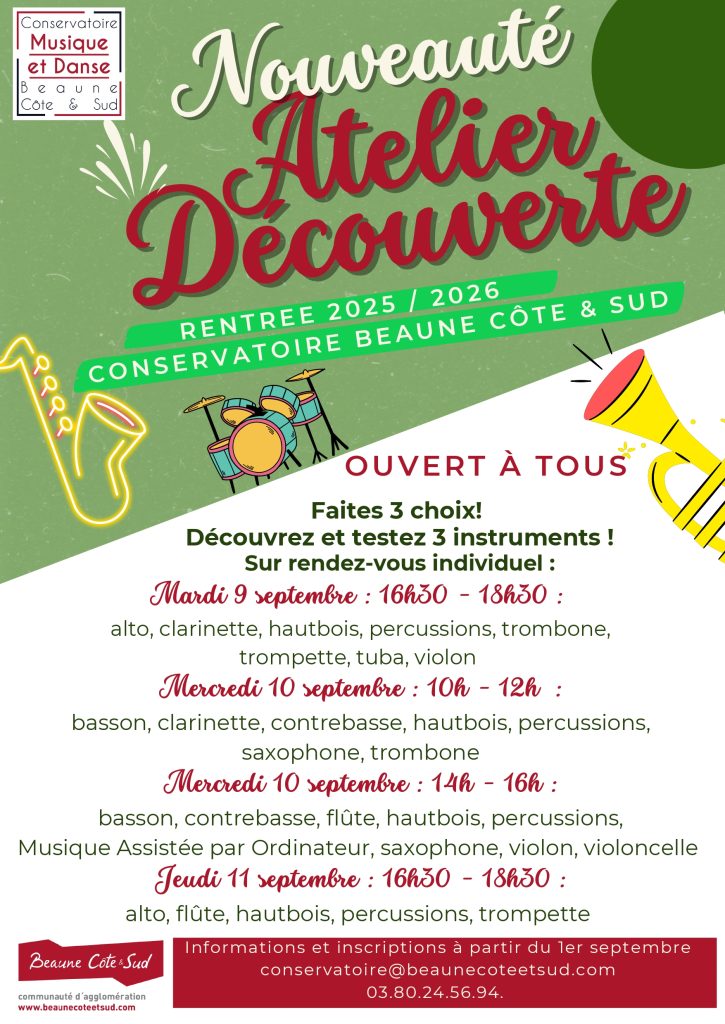 Conservatoire
Musique et Danse
Beaune Côte & Sud

Nouveauté
Atelier Découverte

RENTREE 2025 / 2026
CONSERVATOIRE BEAUNE CÔTE & SUD

OUVERT À TOUS

Faites 3 choix!
Découvrez et testez 3 instruments !
Sur rendez-vous individuel :

Mardi 9 septembre : 16h30 - 18h30 :
alto, clarinette, hautbois, percussions, trombone, trompette, tuba, violon

Mercredi 10 septembre : 10h - 12h :
basson, clarinette, contrebasse, hautbois, percussions, saxophone, trombone

Mercredi 10 septembre : 14h - 16h :
basson, contrebasse, flûte, hautbois, percussions, Musique Assistée par Ordinateur, saxophone, violon, violoncelle

Jeudi 11 septembre : 16h30 - 18h30 :
alto, flûte, hautbois, percussions, trompette

Beaune Côte & Sud
communauté d'agglomération
www.beaunecoteetsud.com

Informations et inscriptions à partir du 1er septembre
conservatoire@beaunecoteetsud.com
03.80.24.56.94.